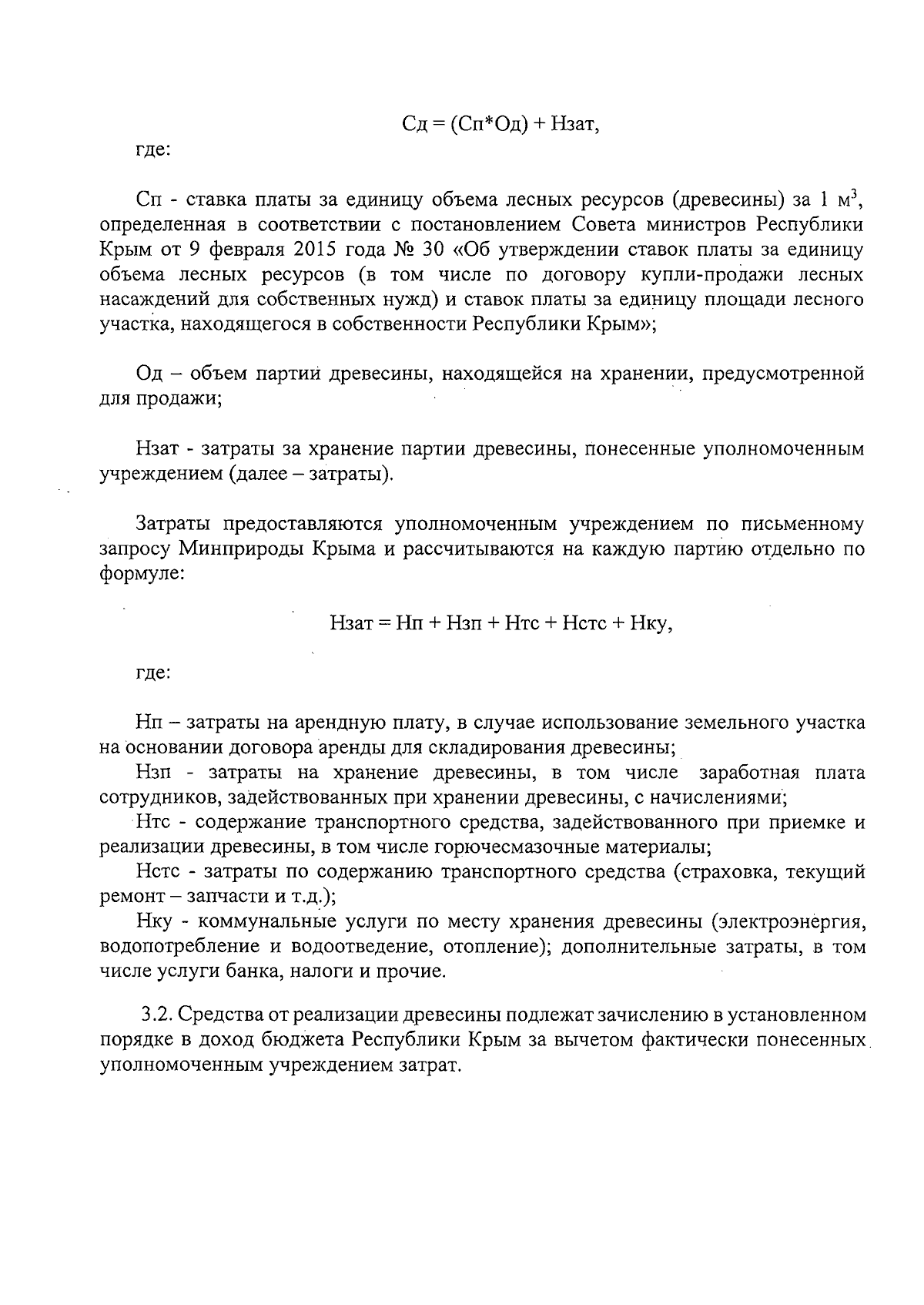 Сд = (Сп*Од) + Нзат,

где:

Сп - ставка платы за единицу объема лесных ресурсов (древесины) за 1 м$^3$, определенная в соответствии с постановлением Совета министров Республики Крым от 9 февраля 2015 года № 30 «Об утверждении ставок платы за единицу объема лесных ресурсов (в том числе по договору купли-продажи лесных насаждений для собственных нужд) и ставок платы за единицу площади лесного участка, находящегося в собственности Республики Крым»;

Од – объем партии древесины, находящейся на хранении, предусмотренной для продажи;

Нзат - затраты за хранение партии древесины, понесенные уполномоченным учреждением (далее – затраты).

Затраты предоставляются уполномоченным учреждением по письменному запросу Минприроды Крыма и рассчитываются на каждую партию отдельно по формуле:

Нзат = Нп + Нзп + Нтс + Нстс + Нку,

где:

Нп – затраты на арендную плату, в случае использование земельного участка на основании договора аренды для складирования древесины;
Нзп - затраты на хранение древесины, в том числе заработная плата сотрудников, задействованных при хранении древесины, с начислениями;
Нтс - содержание транспортного средства, задействованного при приемке и реализации древесины, в том числе горючесмазочные материалы;
Нстс - затраты по содержанию транспортного средства (страховка, текущий ремонт – запчасти и т.д.);
Нку - коммунальные услуги по месту хранения древесины (электроэнергия, водопотребление и водоотведение, отопление); дополнительные затраты, в том числе услуги банка, налоги и прочие.

3.2. Средства от реализации древесины подлежат зачислению в установленном порядке в доход бюджета Республики Крым за вычетом фактически понесенных уполномоченным учреждением затрат.